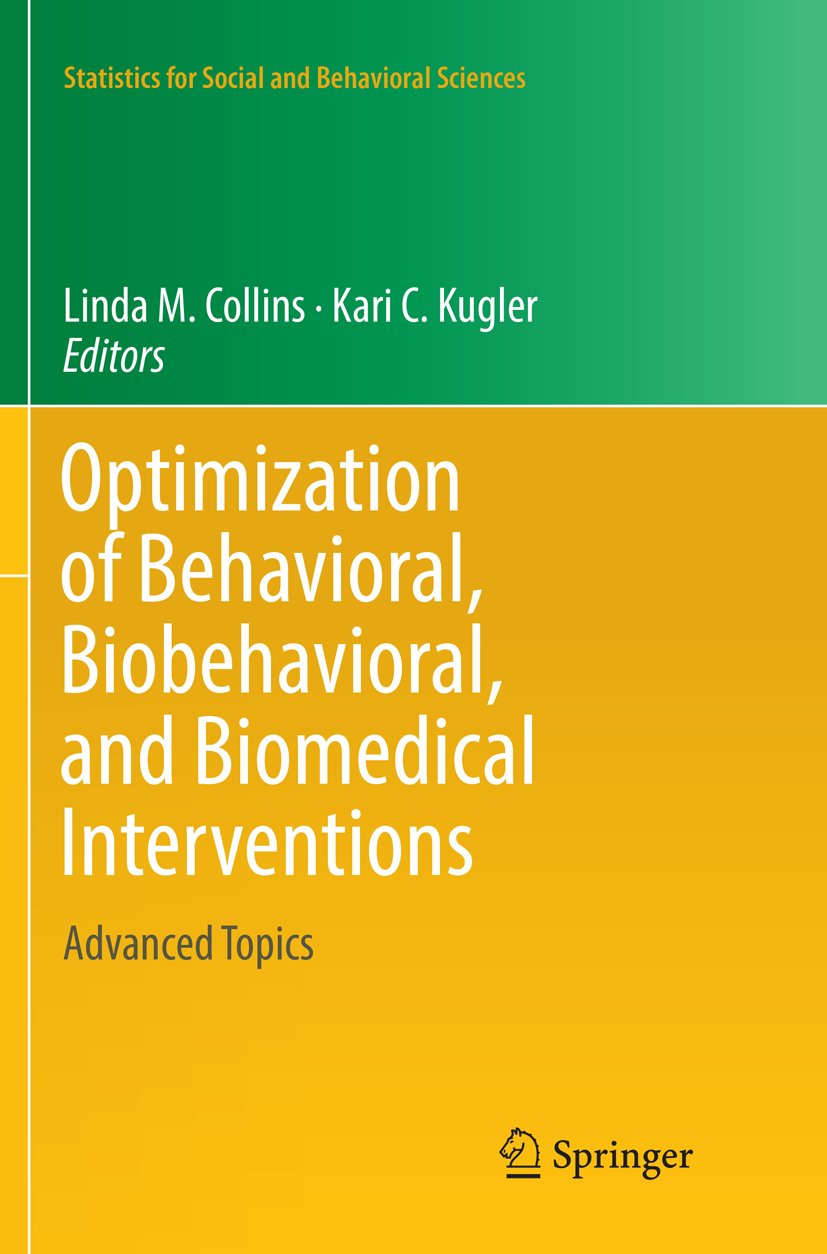 Statistics for Social and Behavioral Sciences

Linda M. Collins · Kari C. Kugler
Editors

Optimization of Behavioral, Biobehavioral, and Biomedical Interventions

Advanced Topics

Springer